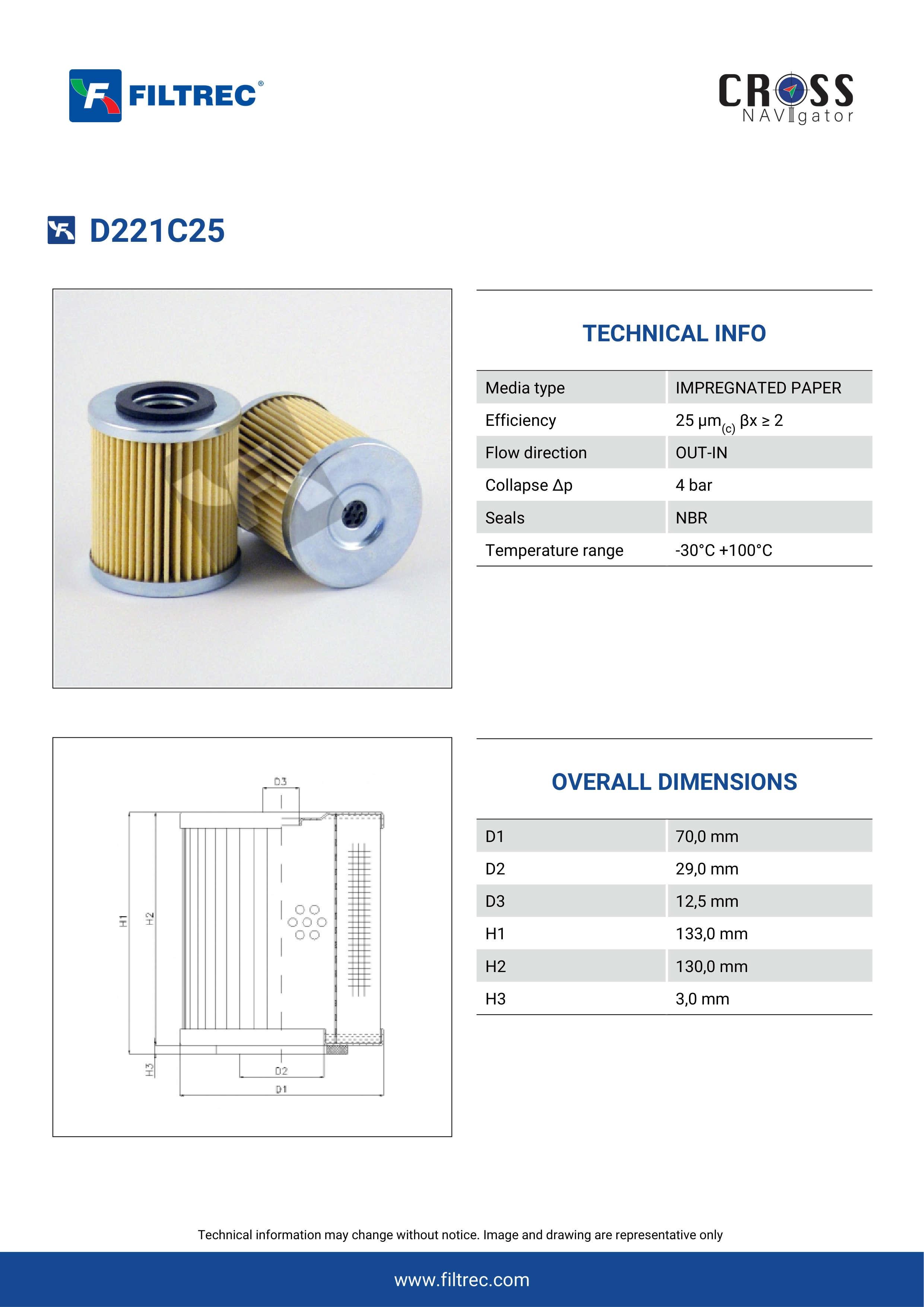 FILTREC®

CROSS NAVIgator

D221C25

TECHNICAL INFO

| Media type | IMPREGNATED PAPER |
|---|---|
| Efficiency | 25 µm$_{(c)}$ βx ≥ 2 |
| Flow direction | OUT-IN |
| Collapse Δp | 4 bar |
| Seals | NBR |
| Temperature range | -30°C +100°C |

D3
H1
H2
H3
D2
D1

OVERALL DIMENSIONS

| D1 | 70,0 mm |
|---|---|
| D2 | 29,0 mm |
| D3 | 12,5 mm |
| H1 | 133,0 mm |
| H2 | 130,0 mm |
| H3 | 3,0 mm |

Technical information may change without notice. Image and drawing are representative only

www.filtrec.com